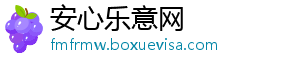 安心乐意网
fmfrmw.boxuevisa.com